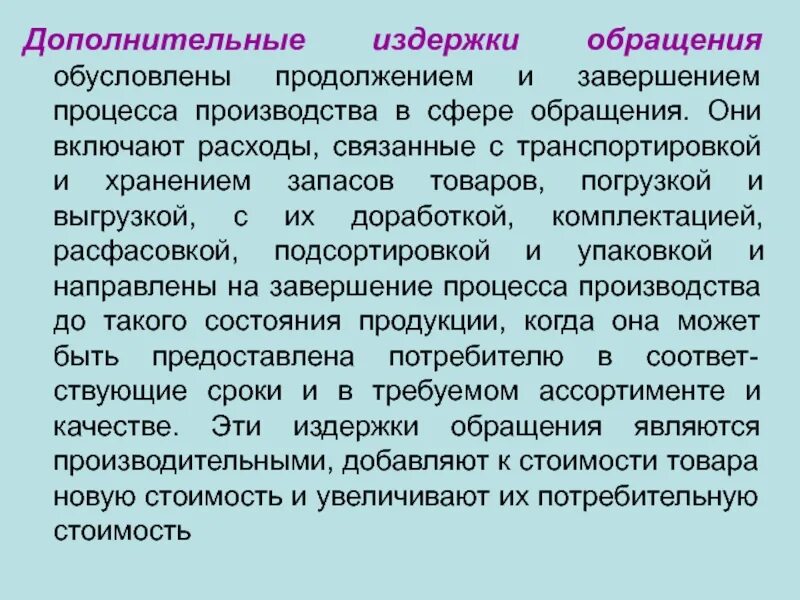 Дополнительные издержки обращения обусловлены продолжением и завершением процесса производства в сфере обращения. Они включают расходы, связанные с транспортировкой и хранением запасов товаров, погрузкой и выгрузкой, с их доработкой, комплектацией, расфасовкой, подсортировкой и упаковкой и направлены на завершение процесса производства до такого состояния продукции, когда она может быть предоставлена потребителю в соответствующие сроки и в требуемом ассортименте и качестве. Эти издержки обращения являются производительными, добавляют к стоимости товара новую стоимость и увеличивают их потребительную стоимость